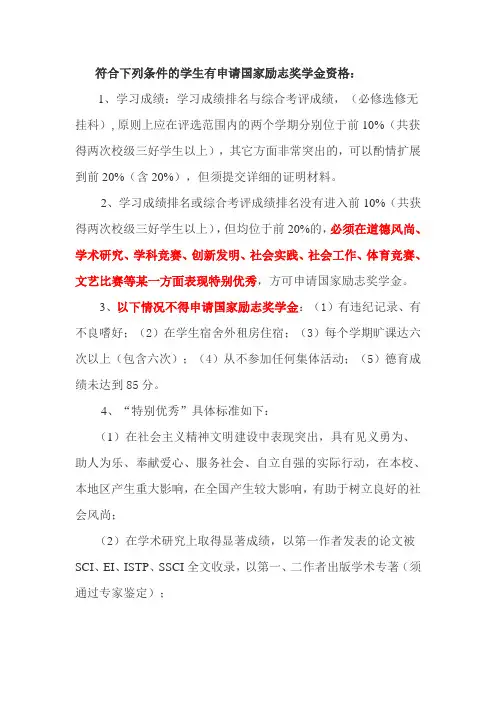 符合下列条件的学生有申请国家励志奖学金资格：

1、学习成绩：学习成绩排名与综合考评成绩，（必修选修无挂科），原则上应在评选范围内的两个学期分别位于前 10%（共获得两次校级三好学生以上），其它方面非常突出的，可以酌情扩展到前 20%（含 20%），但须提交详细的证明材料。

2、学习成绩排名或综合考评成绩排名没有进入前 10%（共获得两次校级三好学生以上），但均位于前 20%的，必须在道德风尚、学术研究、学科竞赛、创新发明、社会实践、社会工作、体育竞赛、文艺比赛等某一方面表现特别优秀，方可申请国家励志奖学金。

3、以下情况不得申请国家励志奖学金：（1）有违纪记录、有不良嗜好；（2）在学生宿舍外租房住宿；（3）每个学期旷课达六次以上（包含六次）；（4）从不参加任何集体活动；（5）德育成绩未达到 85 分。

4、“特别优秀”具体标准如下：

（1）在社会主义精神文明建设中表现突出，具有见义勇为、助人为乐、奉献爱心、服务社会、自立自强的实际行动，在本校、本地区产生重大影响，在全国产生较大影响，有助于树立良好的社会风尚；

（2）在学术研究上取得显著成绩，以第一作者发表的论文被 SCI、EI、ISTP、SSCI 全文收录，以第一、二作者出版学术专著（须通过专家鉴定）；